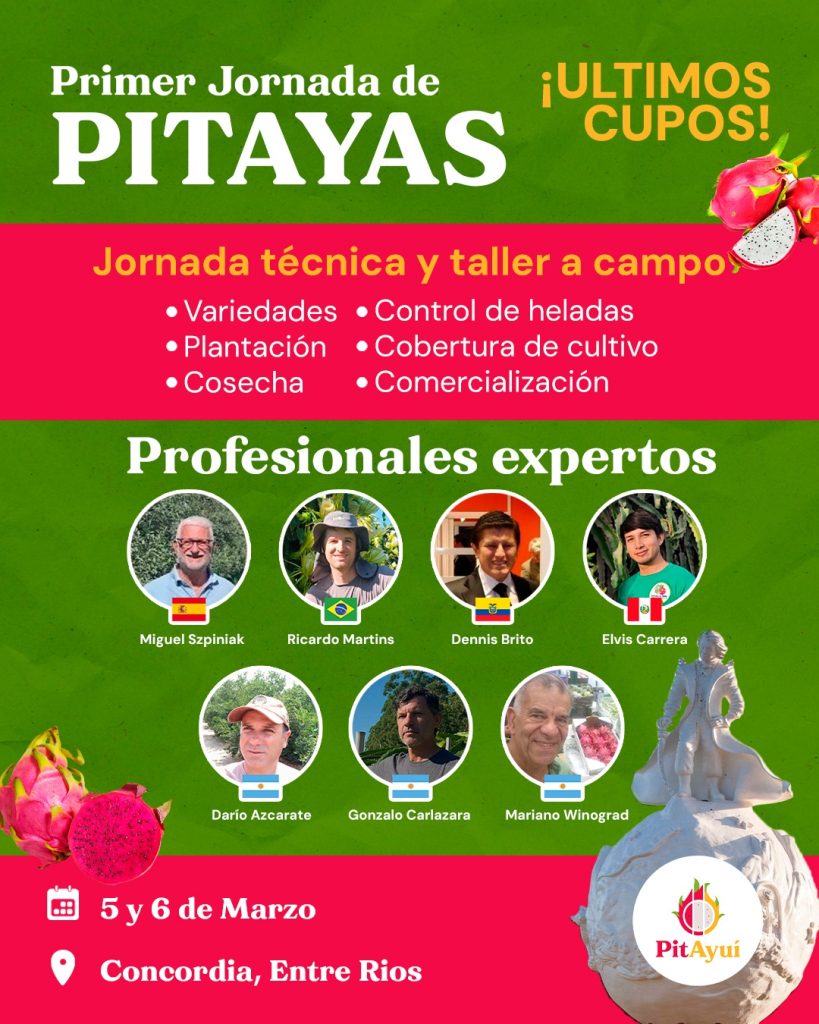 Primer Jornada de
PITAYAS

¡ULTIMOS CUPOS!

Jornada técnica y taller a campo

• Variedades
• Plantación
• Cosecha
• Control de heladas
• Cobertura de cultivo
• Comercialización

Profesionales expertos

Miguel Szpiniak
Ricardo Martins
Dennis Brito
Elvis Carrera
Darío Azcarate
Gonzalo Carlazara
Mariano Winograd

5 y 6 de Marzo

Concordia, Entre Rios

PitAyuí